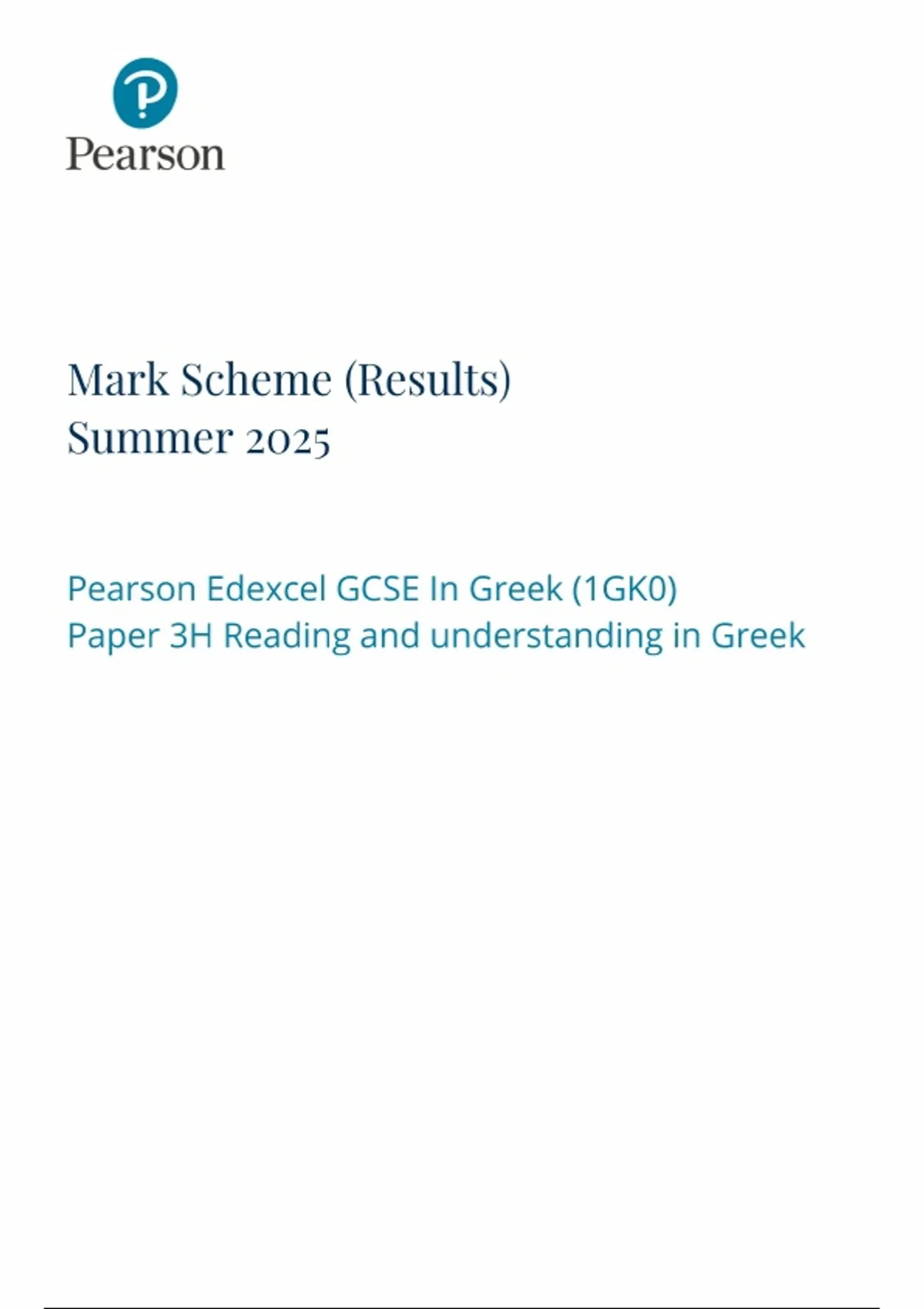 Pearson

Mark Scheme (Results)
Summer 2025

Pearson Edexcel GCSE In Greek (1GK0)
Paper 3H Reading and understanding in Greek